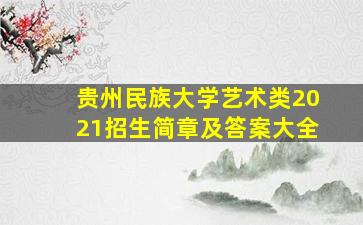 贵州民族大学艺术类2021招生简章及答案大全